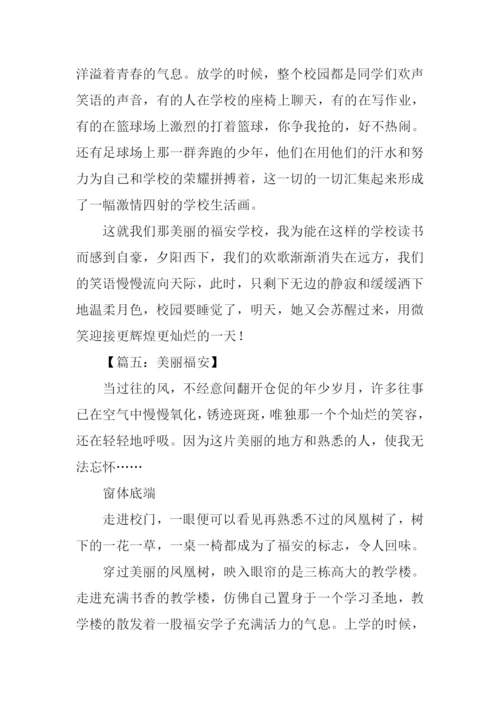 洋溢着青春的气息。放学的时候，整个校园都是同学们欢声笑语的声音，有的人在学校的座椅上聊天，有的在写作业，有的在篮球场上激烈的打着篮球，你争我抢的，好不热闹。还有足球场上那一群奔跑的少年，他们在用他们的汗水和努力为自己和学校的荣耀拼搏着，这一切的一切汇集起来形成了一幅激情四射的学校生活画。

这就我们那美丽的福安学校，我为能在这样的学校读书而感到自豪，夕阳西下，我们的欢歌渐渐消失在远方，我们的笑语慢慢流向天际，此时，只剩下无边的静寂和缓缓洒下地温柔月色，校园要睡觉了，明天，她又会苏醒过来，用微笑迎接更辉煌更灿烂的一天！

【篇五：美丽福安】

当过往的风，不经意间翻开仓促的年少岁月，许多往事已在空气中慢慢氧化，锈迹斑斑，唯独那一个个灿烂的笑容，还在轻轻地呼吸。因为这片美丽的地方和熟悉的人，使我无法忘怀……

窗体底端

走进校门，一眼便可以看见再熟悉不过的凤凰树了，树下的一花一草，一桌一椅都成为了福安的标志，令人回味。

穿过美丽的凤凰树，映入眼帘的是三栋高大的教学楼。走进充满书香的教学楼，仿佛自己置身于一个学习圣地，教学楼的散发着一股福安学子充满活力的气息。上学的时候，